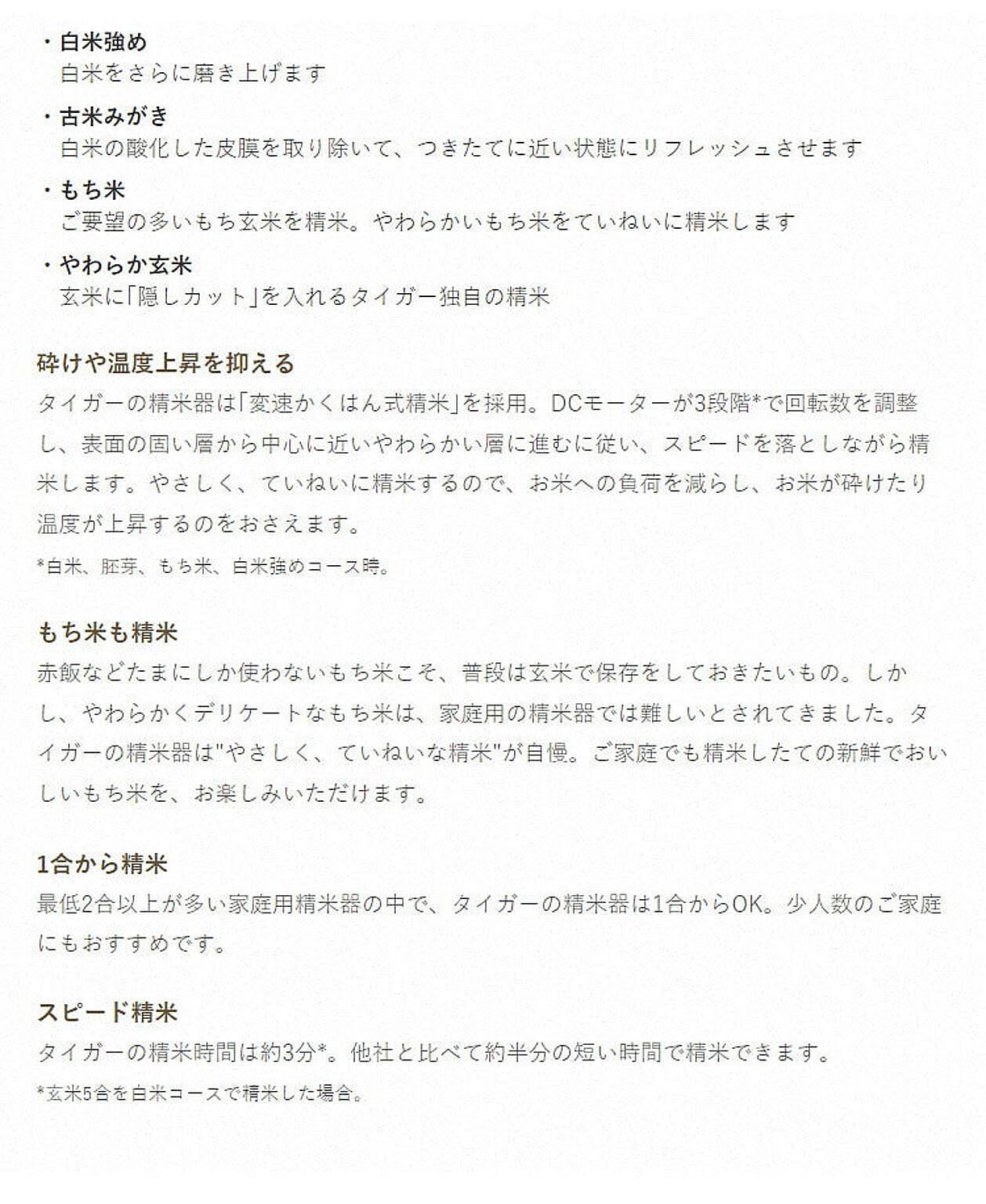 ・白米強め
白米をさらに磨き上げます

・古米みがき
白米の酸化した皮膜を取り除いて、つきたてに近い状態にリフレッシュさせます

・もち米
ご要望の多いもち玄米を精米。やわらかいもち米をていねいに精米します

・やわらか玄米
玄米に「隠しカット」を入れるタイガー独自の精米

砕けや温度上昇を抑える
タイガーの精米器は「変速かくはん式精米」を採用。DCモーターが3段階*で回転数を調整し、表面の固い層から中心に近いやわらかい層に進むに従い、スピードを落としながら精米します。やさしく、ていねいに精米するので、お米への負荷を減らし、お米が砕けたり温度が上昇するのをおさえます。
*白米、胚芽、もち米、白米強めコース時。

もち米も精米
赤飯などたまにしか使わないもち米こそ、普段は玄米で保存をしておきたいもの。しかし、やわらかくデリケートなもち米は、家庭用の精米器では難しいとされてきました。タイガーの精米器は"やさしく、ていねいな精米"が自慢。ご家庭でも精米したての新鮮でおいしいもち米を、お楽しみいただけます。

1合から精米
最低2合以上が多い家庭用精米器の中で、タイガーの精米器は1合からOK。少人数のご家庭にもおすすめです。

スピード精米
タイガーの精米時間は約3分*。他社と比べて約半分の短い時間で精米できます。
*玄米5合を白米コースで精米した場合。